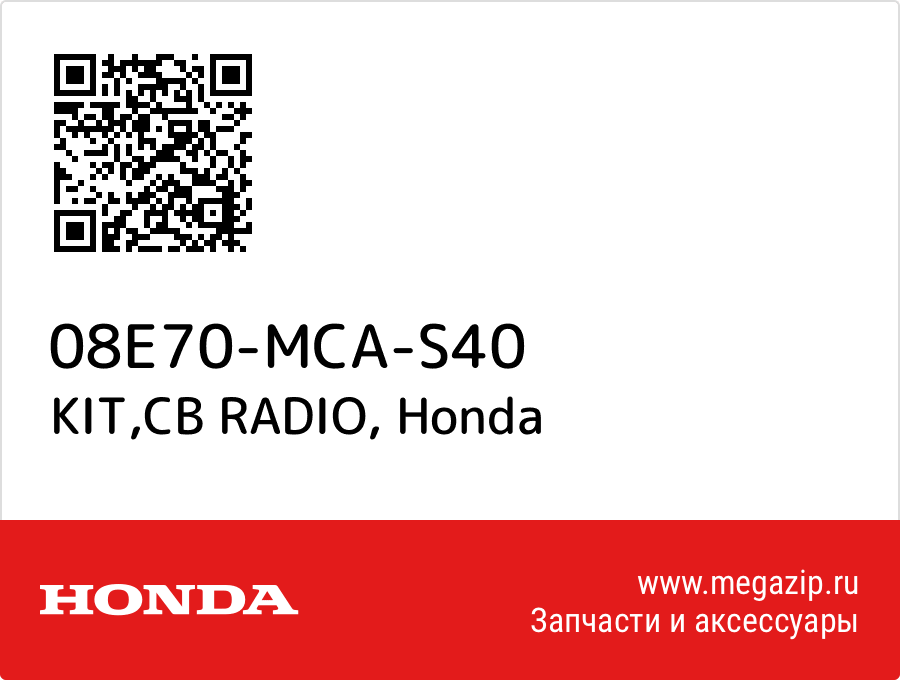 08E70-MCA-S40
KIT,CB RADIO, Honda

HONDA

www.megazip.ru
Запчасти и аксессуары